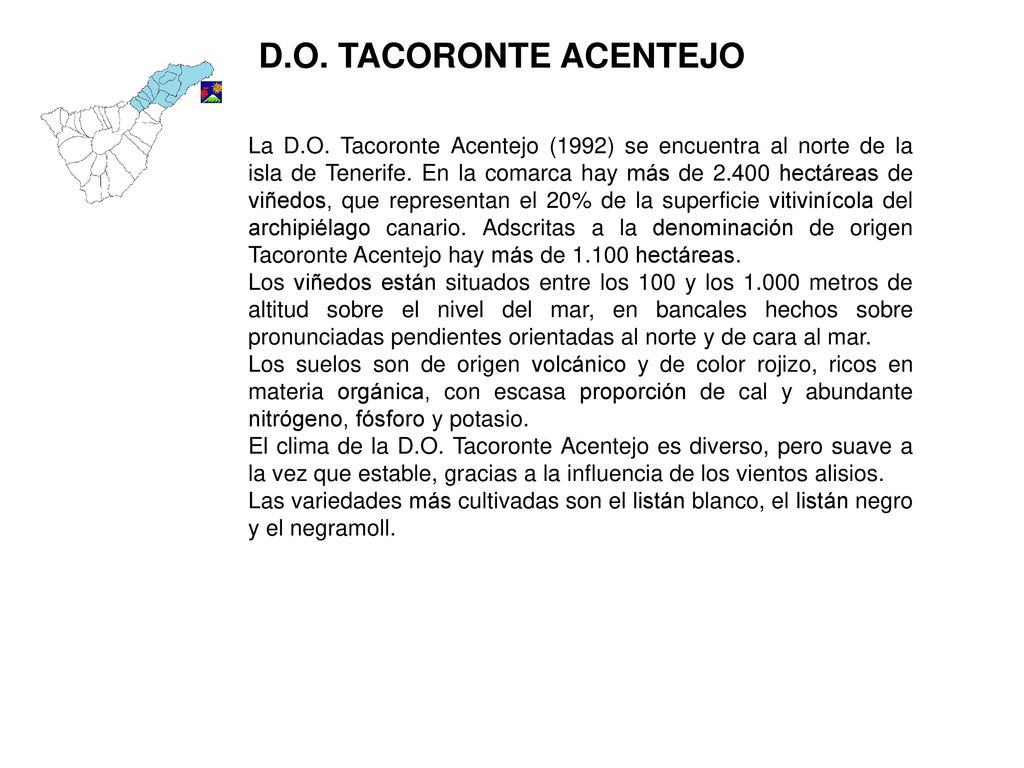 D.O. TACORONTE ACENTEJO

La D.O. Tacoronte Acentejo (1992) se encuentra al norte de la isla de Tenerife. En la comarca hay más de 2.400 hectáreas de viñedos, que representan el 20% de la superficie vitivinícola del archipiélago canario. Adscritas a la denominación de origen Tacoronte Acentejo hay más de 1.100 hectáreas.
Los viñedos están situados entre los 100 y los 1.000 metros de altitud sobre el nivel del mar, en bancales hechos sobre pronunciadas pendientes orientadas al norte y de cara al mar.
Los suelos son de origen volcánico y de color rojizo, ricos en materia orgánica, con escasa proporción de cal y abundante nitrógeno, fósforo y potasio.
El clima de la D.O. Tacoronte Acentejo es diverso, pero suave a la vez que estable, gracias a la influencia de los vientos alisios.
Las variedades más cultivadas son el listán blanco, el listán negro y el negramoll.